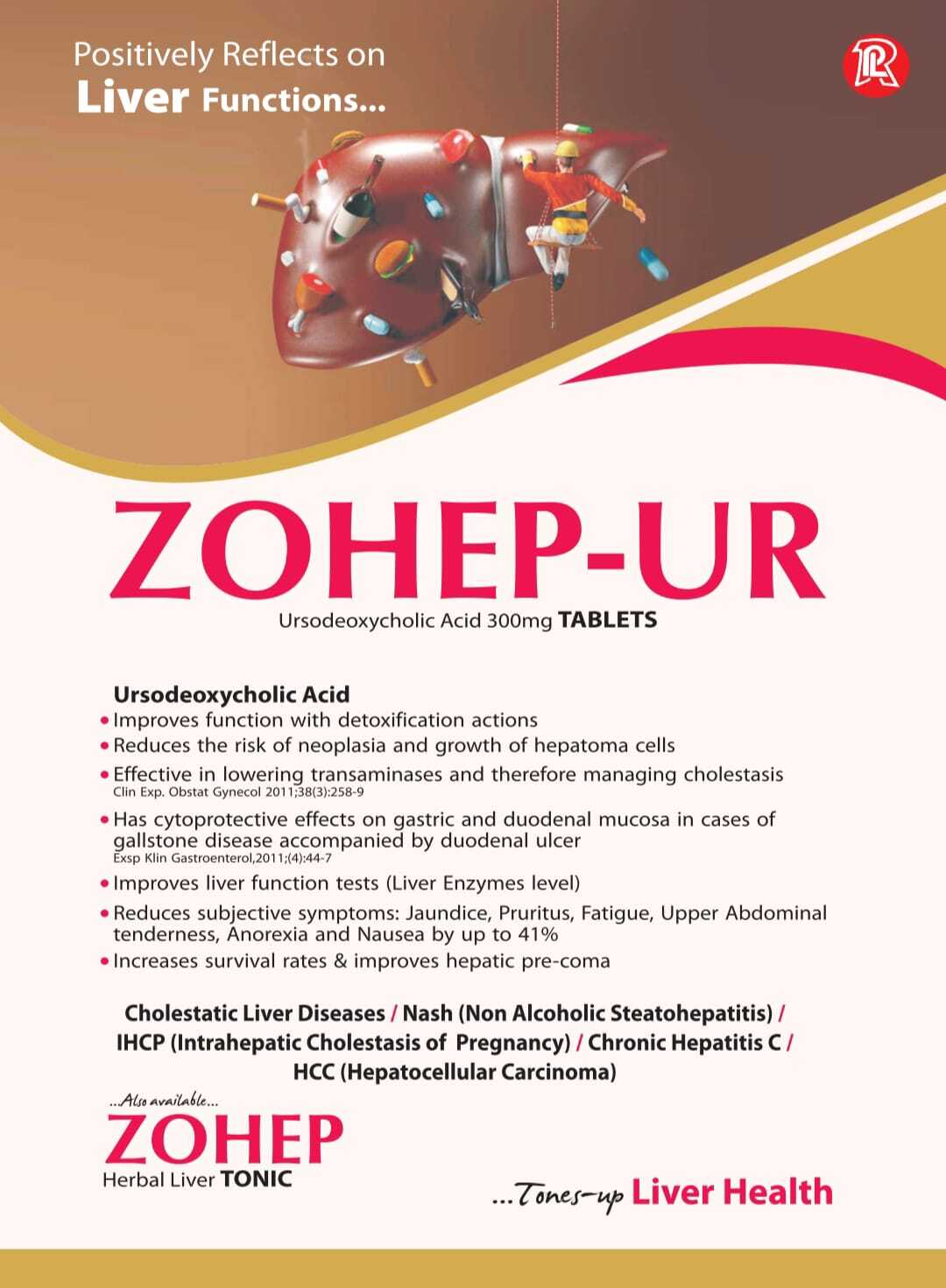 Positively Reflects on
Liver Functions...

ZOHEP-UR
Ursodeoxycholic Acid 300mg TABLETS

Ursodeoxycholic Acid
• Improves function with detoxification actions
• Reduces the risk of neoplasia and growth of hepatoma cells
• Effective in lowering transaminases and therefore managing cholestasis
Clin Exp. Obstat Gynecol 2011;38(3):258-9
• Has cytoprotective effects on gastric and duodenal mucosa in cases of gallstone disease accompanied by duodenal ulcer
Exsp Klin Gastroenterol,2011;(4):44-7
• Improves liver function tests (Liver Enzymes level)
• Reduces subjective symptoms: Jaundice, Pruritus, Fatigue, Upper Abdominal tenderness, Anorexia and Nausea by up to 41%
• Increases survival rates & improves hepatic pre-coma

Cholestatic Liver Diseases / Nash (Non Alcoholic Steatohepatitis) / IHCP (Intrahepatic Cholestasis of Pregnancy) / Chronic Hepatitis C / HCC (Hepatocellular Carcinoma)

...Also available...
ZOHEP
Herbal Liver TONIC

...Tones-up Liver Health